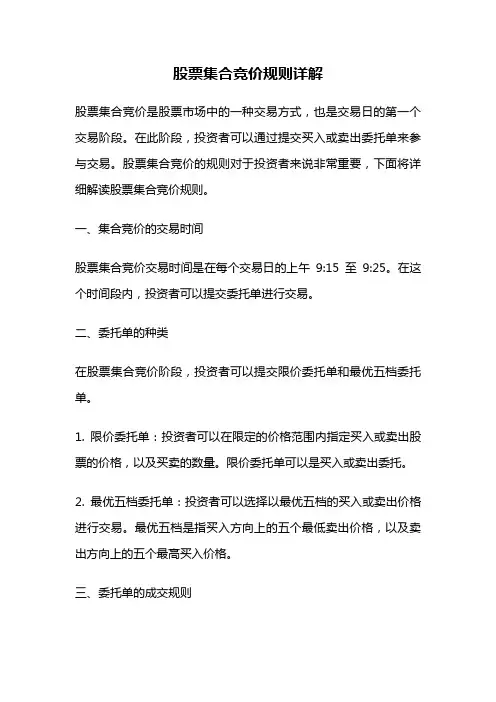 股票集合竞价规则详解

股票集合竞价是股票市场中的一种交易方式，也是交易日的第一个交易阶段。在此阶段，投资者可以通过提交买入或卖出委托单来参与交易。股票集合竞价的规则对于投资者来说非常重要，下面将详细解读股票集合竞价规则。

一、集合竞价的交易时间

股票集合竞价交易时间是在每个交易日的上午 9:15 至 9:25。在这个时间段内，投资者可以提交委托单进行交易。

二、委托单的种类

在股票集合竞价阶段，投资者可以提交限价委托单和最优五档委托单。

1. 限价委托单：投资者可以在限定的价格范围内指定买入或卖出股票的价格，以及买卖的数量。限价委托单可以是买入或卖出委托。

2. 最优五档委托单：投资者可以选择以最优五档的买入或卖出价格进行交易。最优五档是指买入方向上的五个最低卖出价格，以及卖出方向上的五个最高买入价格。

三、委托单的成交规则